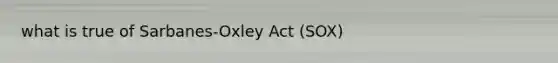 what is true of Sarbanes-Oxley Act (SOX)